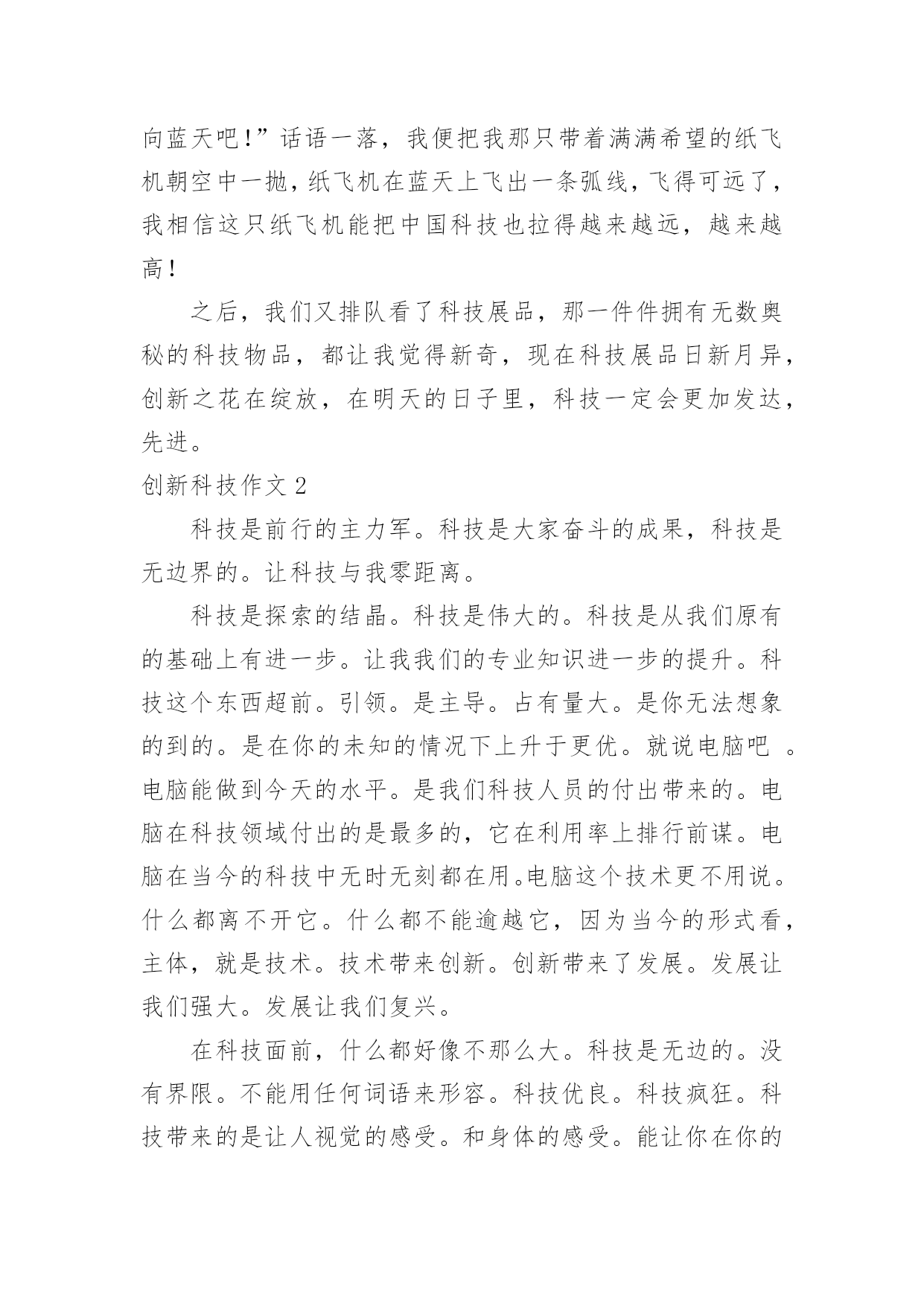 向蓝天吧!”话语一落，我便把我那只带着满满希望的纸飞机朝空中一抛，纸飞机在蓝天上飞出一条弧线，飞得可远了，我相信这只纸飞机能把中国科技也拉得越来越远，越来越高!

之后，我们又排队看了科技展品，那一件件拥有无数奥秘的科技物品，都让我觉得新奇，现在科技展品日新月异，创新之花在绽放，在明天的日子里，科技一定会更加发达，先进。

创新科技作文 2

科技是前行的主力军。科技是大家奋斗的成果，科技是无边界的。让科技与我零距离。

科技是探索的结晶。科技是伟大的。科技是从我们原有的基础上有进一步。让我我们的专业知识进一步的提升。科技这个东西超前。引领。是主导。占有量大。是你无法想象的到的。是在你的未知的情况下上升于更优。就说电脑吧 。电脑能做到今天的水平。是我们科技人员的付出带来的。电脑在科技领域付出的是最多的，它在利用率上排行前谋。电脑在当今的科技中无时无刻都在用。电脑这个技术更不用说。什么都离不开它。什么都不能逾越它，因为当今的形式看，主体，就是技术。技术带来创新。创新带来了发展。发展让我们强大。发展让我们复兴。

在科技面前，什么都好像不那么大。科技是无边的。没有界限。不能用任何词语来形容。科技优良。科技疯狂。科技带来的是让人视觉的感受。和身体的感受。能让你在你的